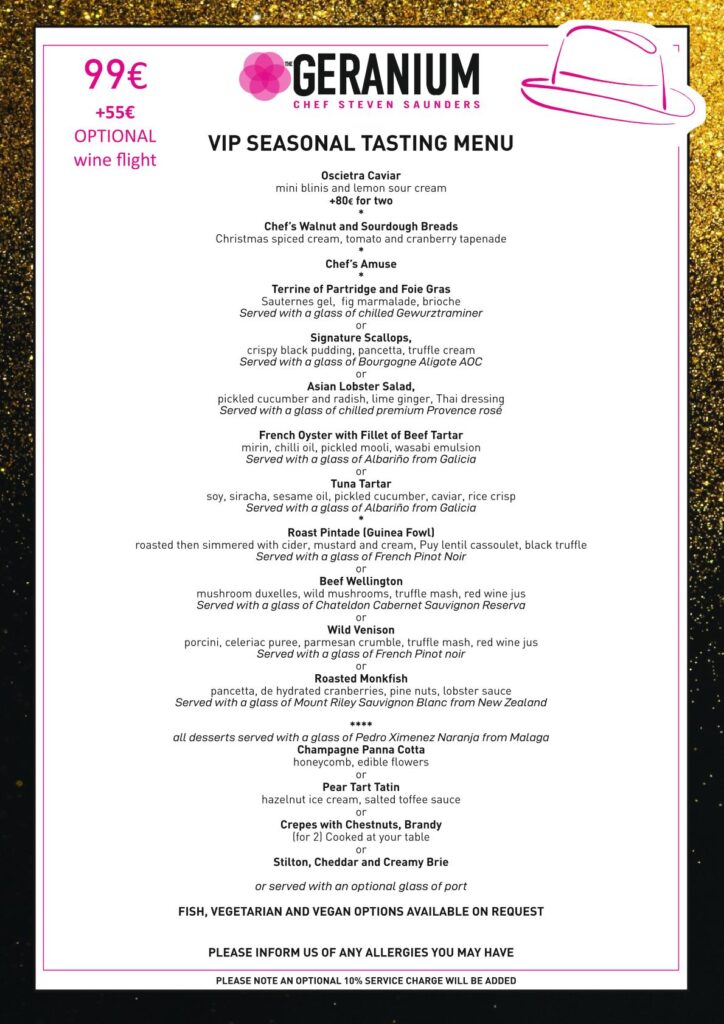 99€
+55€
OPTIONAL
wine flight

THE GERANIUM
CHEF STEVEN SAUNDERS

VIP SEASONAL TASTING MENU

Oscietra Caviar
mini blinis and lemon sour cream
+80€ for two
*
Chef's Walnut and Sourdough Breads
Christmas spiced cream, tomato and cranberry tapenade
*
Chef's Amuse
*
Terrine of Partridge and Foie Gras
Sauternes gel, fig marmalade, brioche
Served with a glass of chilled Gewurztraminer
or
Signature Scallops,
crispy black pudding, pancetta, truffle cream
Served with a glass of Bourgogne Aligote AOC
or
Asian Lobster Salad,
pickled cucumber and radish, lime ginger, Thai dressing
Served with a glass of chilled premium Provence rosé

French Oyster with Fillet of Beef Tartar
mirin, chilli oil, pickled mooli, wasabi emulsion
Served with a glass of Albariño from Galicia
or
Tuna Tartar
soy, siracha, sesame oil, pickled cucumber, caviar, rice crisp
Served with a glass of Albariño from Galicia
*
Roast Pintade (Guinea Fowl)
roasted then simmered with cider, mustard and cream, Puy lentil cassoulet, black truffle
Served with a glass of French Pinot Noir
or
Beef Wellington
mushroom duxelles, wild mushrooms, truffle mash, red wine jus
Served with a glass of Chateldon Cabernet Sauvignon Reserva
or
Wild Venison
porcini, celeriac puree, parmesan crumble, truffle mash, red wine jus
Served with a glass of French Pinot noir
or
Roasted Monkfish
pancetta, de hydrated cranberries, pine nuts, lobster sauce
Served with a glass of Mount Riley Sauvignon Blanc from New Zealand

****
all desserts served with a glass of Pedro Ximenez Naranja from Malaga
Champagne Panna Cotta
honeycomb, edible flowers
or
Pear Tart Tatin
hazelnut ice cream, salted toffee sauce
or
Crepes with Chestnuts, Brandy
(for 2) Cooked at your table
or
Stilton, Cheddar and Creamy Brie

or served with an optional glass of port

FISH, VEGETARIAN AND VEGAN OPTIONS AVAILABLE ON REQUEST

PLEASE INFORM US OF ANY ALLERGIES YOU MAY HAVE

PLEASE NOTE AN OPTIONAL 10% SERVICE CHARGE WILL BE ADDED